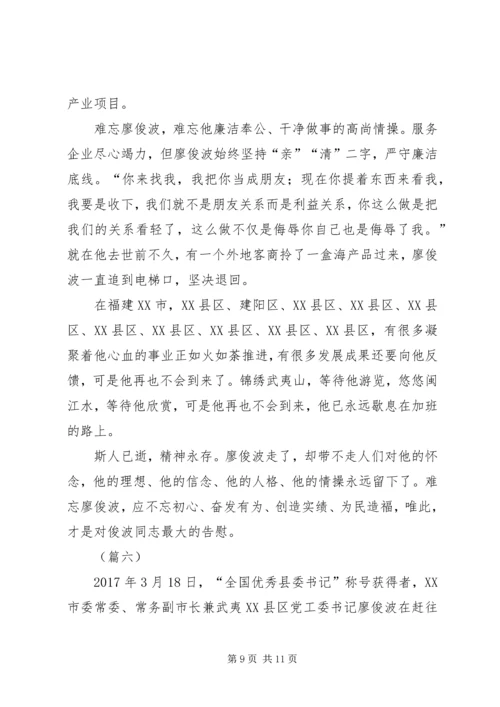 产业项目。

难忘廖俊波，难忘他廉洁奉公、干净做事的高尚情操。服务企业尽心竭力，但廖俊波始终坚持“亲”“清”二字，严守廉洁底线。“你来找我，我把你当成朋友；现在你提着东西来看我，我要是收下，我们就不是朋友关系而是利益关系，你这么做是把我们的关系看轻了，这么做不仅是侮辱你自己也是侮辱了我。”就在他去世前不久，有一个外地客商拎了一盒海产品过来，廖俊波一直追到电梯口，坚决退回。

在福建XX市，XX县区、建阳区、XX县区、XX县区、XX县区、XX县区、XX县区、XX县区、XX县区、XX县区，有很多凝聚着他心血的事业正如火如荼推进，有很多发展成果还要向他反馈，可是他再也不会到来了。锦绣武夷山，等待他游览，悠悠闽江水，等待他欣赏，可是他再也不会到来，他已永远歇息在加班的路上。

斯人已逝，精神永存。廖俊波走了，却带不走人们对他的怀念，他的理想、他的信念、他的人格、他的情操永远留下了。难忘廖俊波，应不忘初心、奋发有为、创造实绩、为民造福，唯此，才是对俊波同志最大的告慰。

（篇六）

2017年3月18日，“全国优秀县委书记”称号获得者，XX市委常委、常务副市长兼武夷XX县区党工委书记廖俊波在赶往

第9页 共11页